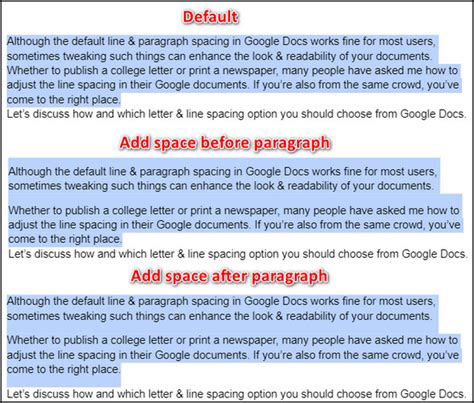 Default

Although the default line & paragraph spacing in Google Docs works fine for most users, sometimes tweaking such things can enhance the look & readability of your documents. Whether to publish a college letter or print a newspaper, many people have asked me how to adjust the line spacing in their Google documents. If you're also from the same crowd, you've come to the right place.
Let's discuss how and which letter & line spacing option you should choose from Google Docs.

Add space before paragraph

Although the default line & paragraph spacing in Google Docs works fine for most users, sometimes tweaking such things can enhance the look & readability of your documents.

Whether to publish a college letter or print a newspaper, many people have asked me how to adjust the line spacing in their Google documents. If you're also from the same crowd, you've come to the right place.
Let's discuss how and which letter & line spacing option you should choose from Google Docs.

Add space after paragraph

Although the default line & paragraph spacing in Google Docs works fine for most users, sometimes tweaking such things can enhance the look & readability of your documents.

Whether to publish a college letter or print a newspaper, many people have asked me how to adjust the line spacing in their Google documents. If you're also from the same crowd, you've come to the right place.

Let's discuss how and which letter & line spacing option you should choose from Google Docs.